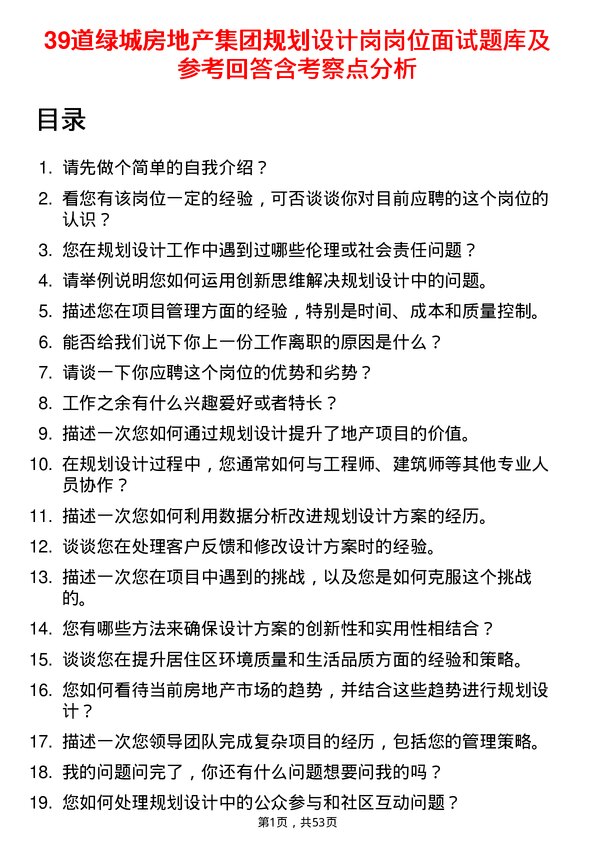 39道绿城房地产集团规划设计岗岗位面试题库及参考回答含考察点分析

目录

1. 请先做个简单的自我介绍？
2. 看您有该岗位一定的经验，可否谈谈你对目前应聘的这个岗位的认识？
3. 您在规划设计工作中遇到过哪些伦理或社会责任问题？
4. 请举例说明您如何运用创新思维解决规划设计中的问题。
5. 描述您在项目管理方面的经验，特别是时间、成本和质量控制。
6. 能否给我们说下你上一份工作离职的原因是什么？
7. 请谈一下你应聘这个岗位的优势和劣势？
8. 工作之余有什么兴趣爱好或者特长？
9. 描述一次您如何通过规划设计提升了地产项目的价值。
10. 在规划设计过程中，您通常如何与工程师、建筑师等其他专业人员协作？
11. 描述一次您如何利用数据分析改进规划设计方案的经历。
12. 谈谈您在处理客户反馈和修改设计方案时的经验。
13. 描述一次您在项目中遇到的挑战，以及您是如何克服这个挑战的。
14. 您有哪些方法来确保设计方案的创新性和实用性相结合？
15. 谈谈您在提升居住区环境质量和生活品质方面的经验和策略。
16. 您如何看待当前房地产市场的趋势，并结合这些趋势进行规划设计？
17. 描述一次您领导团队完成复杂项目的经历，包括您的管理策略。
18. 我的问题问完了，你还有什么问题想要问我的吗？
19. 您如何处理规划设计中的公众参与和社区互动问题？

第1页，共53页